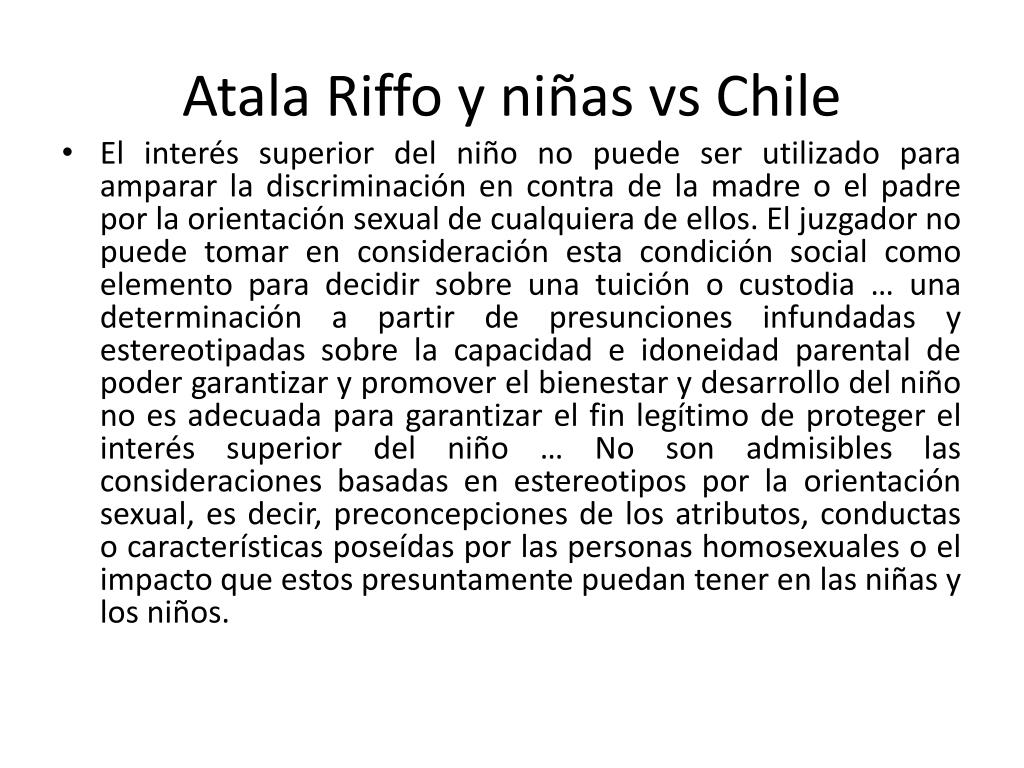 Atala Riffo y niñas vs Chile

• El interés superior del niño no puede ser utilizado para amparar la discriminación en contra de la madre o el padre por la orientación sexual de cualquiera de ellos. El juzgador no puede tomar en consideración esta condición social como elemento para decidir sobre una tuición o custodia … una determinación a partir de presunciones infundadas y estereotipadas sobre la capacidad e idoneidad parental de poder garantizar y promover el bienestar y desarrollo del niño no es adecuada para garantizar el fin legítimo de proteger el interés superior del niño … No son admisibles las consideraciones basadas en estereotipos por la orientación sexual, es decir, preconcepciones de los atributos, conductas o características poseídas por las personas homosexuales o el impacto que estos presuntamente puedan tener en las niñas y los niños.